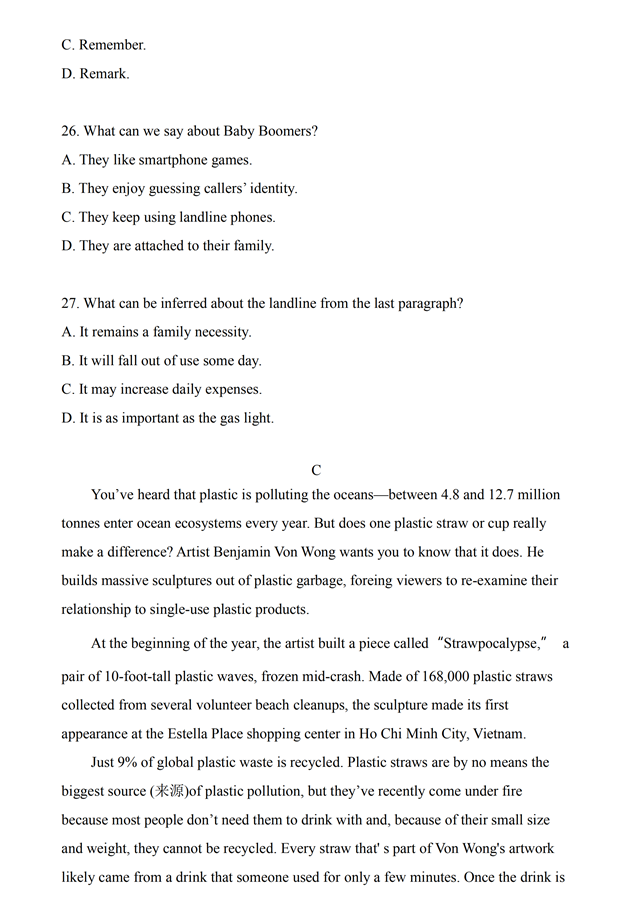 C. Remember.
D. Remark.

26. What can we say about Baby Boomers?
A. They like smartphone games.
B. They enjoy guessing callers' identity.
C. They keep using landline phones.
D. They are attached to their family.

27. What can be inferred about the landline from the last paragraph?
A. It remains a family necessity.
B. It will fall out of use some day.
C. It may increase daily expenses.
D. It is as important as the gas light.

C

You've heard that plastic is polluting the oceans—between 4.8 and 12.7 million tonnes enter ocean ecosystems every year. But does one plastic straw or cup really make a difference? Artist Benjamin Von Wong wants you to know that it does. He builds massive sculptures out of plastic garbage, foreing viewers to re-examine their relationship to single-use plastic products.

At the beginning of the year, the artist built a piece called "Strawpocalypse," a pair of 10-foot-tall plastic waves, frozen mid-crash. Made of 168,000 plastic straws collected from several volunteer beach cleanups, the sculpture made its first appearance at the Estella Place shopping center in Ho Chi Minh City, Vietnam.

Just 9% of global plastic waste is recycled. Plastic straws are by no means the biggest source (来源)of plastic pollution, but they've recently come under fire because most people don't need them to drink with and, because of their small size and weight, they cannot be recycled. Every straw that' s part of Von Wong's artwork likely came from a drink that someone used for only a few minutes. Once the drink is